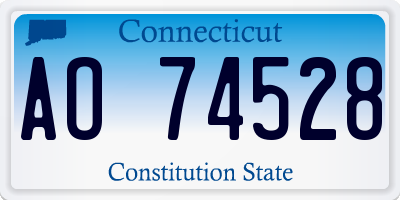 Connecticut

AO 74528

Constitution State